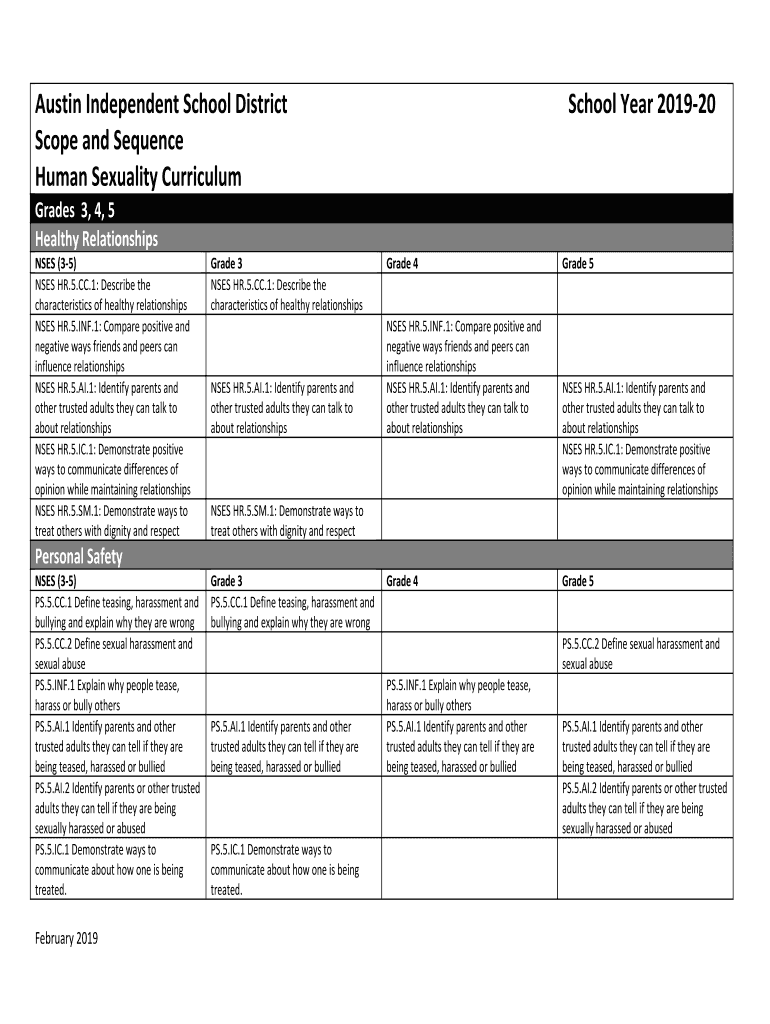 Austin Independent School District
School Year 2019-20
Scope and Sequence
Human Sexuality Curriculum

Grades 3, 4, 5

Healthy Relationships

| NSES (3-5) | Grade 3 | Grade 4 | Grade 5 |
|---|---|---|---|
| NSES HR.5.CC.1: Describe the characteristics of healthy relationships | NSES HR.5.CC.1: Describe the characteristics of healthy relationships | | |
| NSES HR.5.INF.1: Compare positive and negative ways friends and peers can influence relationships | | NSES HR.5.INF.1: Compare positive and negative ways friends and peers can influence relationships | |
| NSES HR.5.AI.1: Identify parents and other trusted adults they can talk to about relationships | NSES HR.5.AI.1: Identify parents and other trusted adults they can talk to about relationships | NSES HR.5.AI.1: Identify parents and other trusted adults they can talk to about relationships | NSES HR.5.AI.1: Identify parents and other trusted adults they can talk to about relationships |
| NSES HR.5.IC.1: Demonstrate positive ways to communicate differences of opinion while maintaining relationships | | | NSES HR.5.IC.1: Demonstrate positive ways to communicate differences of opinion while maintaining relationships |
| NSES HR.5.SM.1: Demonstrate ways to treat others with dignity and respect | NSES HR.5.SM.1: Demonstrate ways to treat others with dignity and respect | | |

Personal Safety

| NSES (3-5) | Grade 3 | Grade 4 | Grade 5 |
|---|---|---|---|
| PS.5.CC.1 Define teasing, harassment and bullying and explain why they are wrong | PS.5.CC.1 Define teasing, harassment and bullying and explain why they are wrong | | |
| PS.5.CC.2 Define sexual harassment and sexual abuse | | | PS.5.CC.2 Define sexual harassment and sexual abuse |
| PS.5.INF.1 Explain why people tease, harass or bully others | | PS.5.INF.1 Explain why people tease, harass or bully others | |
| PS.5.AI.1 Identify parents and other trusted adults they can tell if they are being teased, harassed or bullied | PS.5.AI.1 Identify parents and other trusted adults they can tell if they are being teased, harassed or bullied | PS.5.AI.1 Identify parents and other trusted adults they can tell if they are being teased, harassed or bullied | PS.5.AI.1 Identify parents and other trusted adults they can tell if they are being teased, harassed or bullied |
| PS.5.AI.2 Identify parents or other trusted adults they can tell if they are being sexually harassed or abused | | | PS.5.AI.2 Identify parents or other trusted adults they can tell if they are being sexually harassed or abused |
| PS.5.IC.1 Demonstrate ways to communicate about how one is being treated. | PS.5.IC.1 Demonstrate ways to communicate about how one is being treated. | | |

February 2019